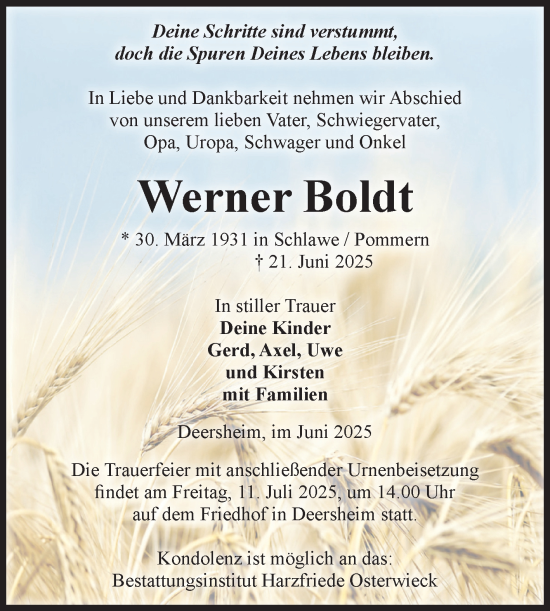 Deine Schritte sind verstummt, doch die Spuren Deines Lebens bleiben.

In Liebe und Dankbarkeit nehmen wir Abschied von unserem lieben Vater, Schwiegervater, Opa, Uropa, Schwager und Onkel

Werner Boldt

* 30. März 1931 in Schlawe / Pommern
† 21. Juni 2025

In stiller Trauer
Deine Kinder
Gerd, Axel, Uwe
und Kirsten
mit Familien

Deersheim, im Juni 2025

Die Trauerfeier mit anschließender Urnenbeisetzung findet am Freitag, 11. Juli 2025, um 14.00 Uhr auf dem Friedhof in Deersheim statt.

Kondolenz ist möglich an das:
Bestattungsinstitut Harzfriede Osterwieck